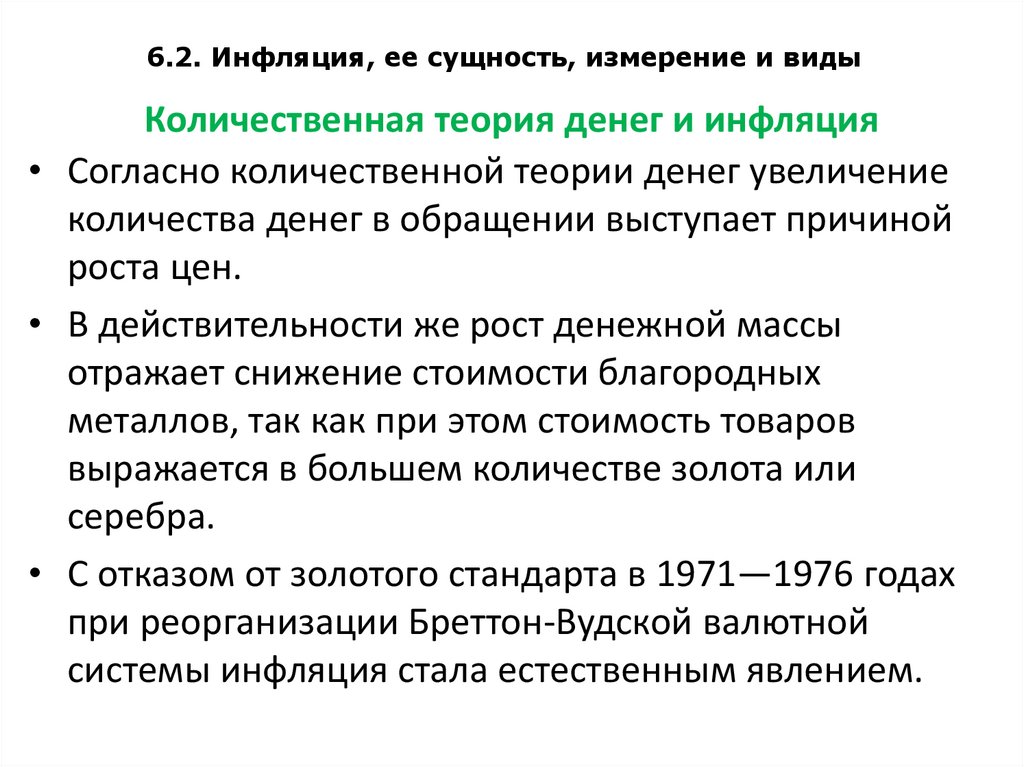 6.2. Инфляция, ее сущность, измерение и виды

Количественная теория денег и инфляция

• Согласно количественной теории денег увеличение количества денег в обращении выступает причиной роста цен.

• В действительности же рост денежной массы отражает снижение стоимости благородных металлов, так как при этом стоимость товаров выражается в большем количестве золота или серебра.

• С отказом от золотого стандарта в 1971—1976 годах при реорганизации Бреттон-Вудской валютной системы инфляция стала естественным явлением.